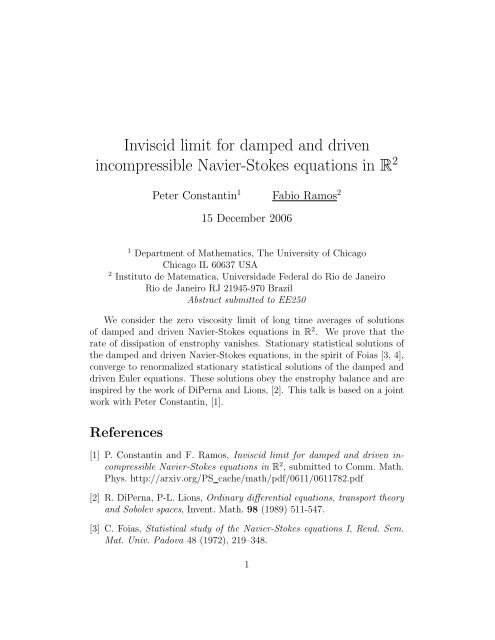 Inviscid limit for damped and driven incompressible Navier-Stokes equations in $\mathbb{R}^2$

Peter Constantin$^1$ Fabio Ramos$^2$

15 December 2006

$^1$ Department of Mathematics, The University of Chicago
Chicago IL 60637 USA
$^2$ Instituto de Matematica, Universidade Federal do Rio de Janeiro
Rio de Janeiro RJ 21945-970 Brazil
Abstract submitted to EE250

We consider the zero viscosity limit of long time averages of solutions of damped and driven Navier-Stokes equations in $\mathbb{R}^2$. We prove that the rate of dissipation of enstrophy vanishes. Stationary statistical solutions of the damped and driven Navier-Stokes equations, in the spirit of Foias [3, 4], converge to renormalized stationary statistical solutions of the damped and driven Euler equations. These solutions obey the enstrophy balance and are inspired by the work of DiPerna and Lions, [2]. This talk is based on a joint work with Peter Constantin, [1].

References

[1] P. Constantin and F. Ramos, Inviscid limit for damped and driven incompressible Navier-Stokes equations in $\mathbb{R}^2$, submitted to Comm. Math. Phys. http://arxiv.org/PS_cache/math/pdf/0611/0611782.pdf

[2] R. DiPerna, P-L. Lions, Ordinary differential equations, transport theory and Sobolev spaces, Invent. Math. 98 (1989) 511-547.

[3] C. Foias, Statistical study of the Navier-Stokes equations I, Rend. Sem. Mat. Univ. Padova 48 (1972), 219–348.

1